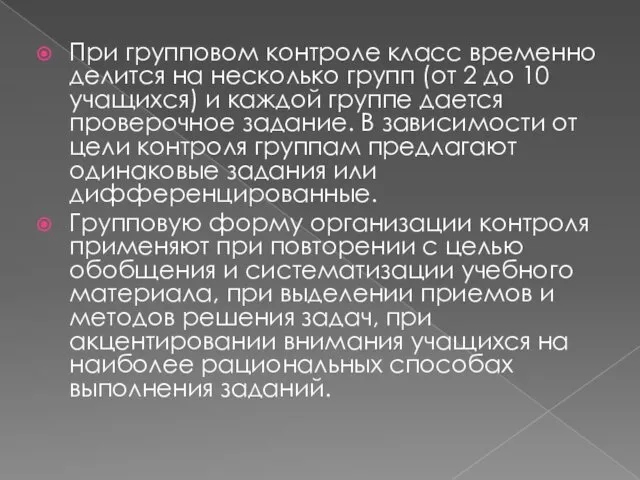 При групповом контроле класс временно делится на несколько групп (от 2 до 10 учащихся) и каждой группе дается проверочное задание. В зависимости от цели контроля группам предлагают одинаковые задания или дифференцированные.

Групповую форму организации контроля применяют при повторении с целью обобщения и систематизации учебного материала, при выделении приемов и методов решения задач, при акцентировании внимания учащихся на наиболее рациональных способах выполнения заданий.